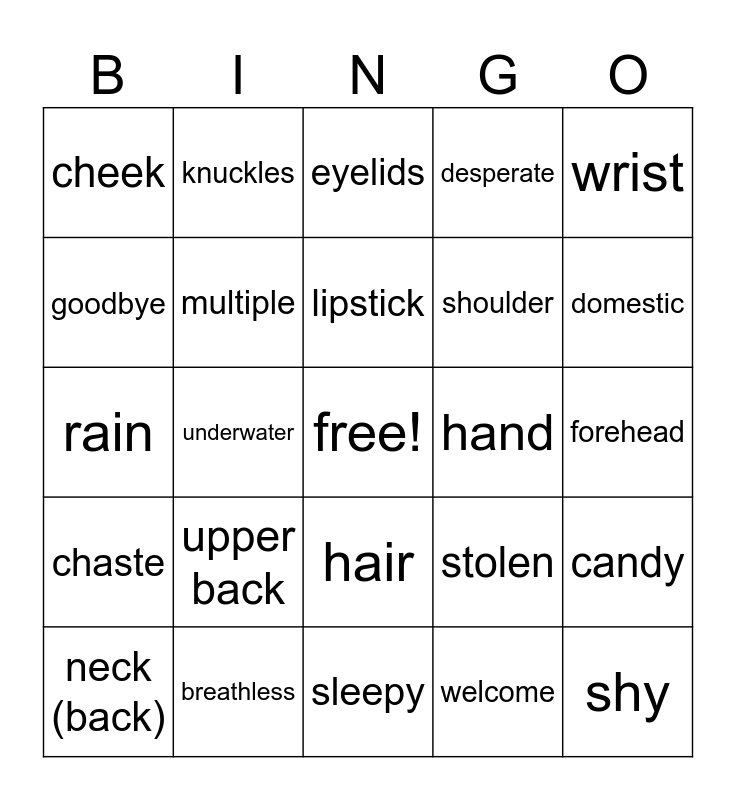 | B | I | N | G | O |
|---|---|---|---|---|
| cheek | knuckles | eyelids | desperate | wrist |
| goodbye | multiple | lipstick | shoulder | domestic |
| rain | underwater | free! | hand | forehead |
| chaste | upper back | hair | stolen | candy |
| neck (back) | breathless | sleepy | welcome | shy |